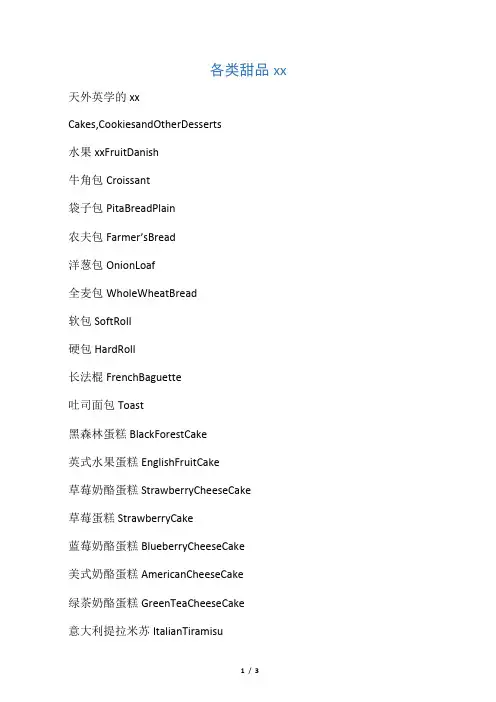 各类甜品 xx

天外英学的 xx

Cakes,CookiesandOtherDesserts

水果 xxFruitDanish

牛角包 Croissant

袋子包 PitaBreadPlain

农夫包 Farmer'sBread

洋葱包 OnionLoaf

全麦包 WholeWheatBread

软包 SoftRoll

硬包 HardRoll

长法棍 FrenchBaguette

吐司面包 Toast

黑森林蛋糕 BlackForestCake

英式水果蛋糕 EnglishFruitCake

草莓奶酪蛋糕 StrawberryCheeseCake

草莓蛋糕 StrawberryCake

蓝莓奶酪蛋糕 BlueberryCheeseCake

美式奶酪蛋糕 AmericanCheeseCake

绿茶奶酪蛋糕 GreenTeaCheeseCake

意大利提拉米苏 ItalianTiramisu

1 / 3